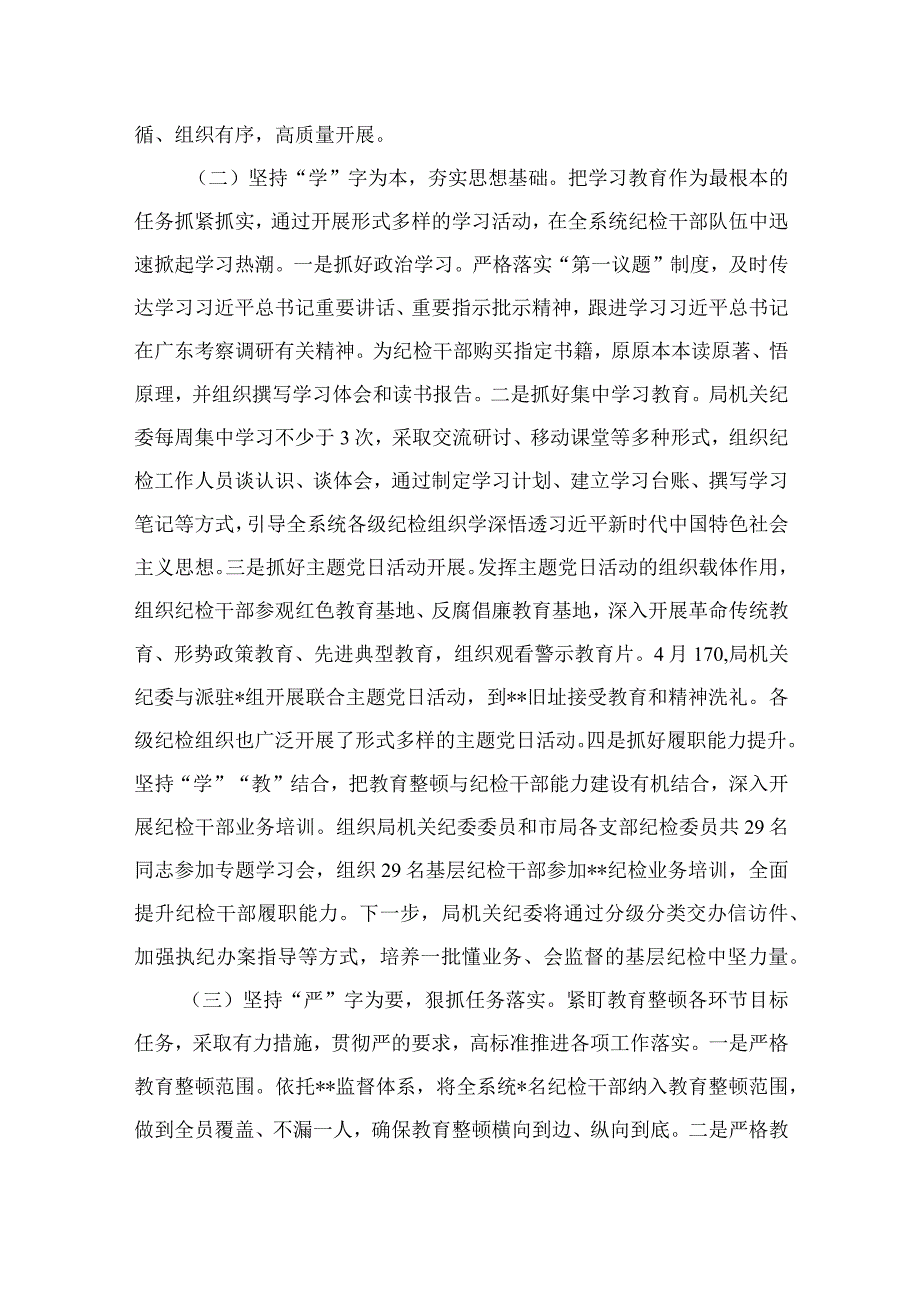 循、组织有序，高质量开展。

（二）坚持“学”字为本，夯实思想基础。把学习教育作为最根本的任务抓紧抓实，通过开展形式多样的学习活动，在全系统纪检干部队伍中迅速掀起学习热潮。一是抓好政治学习。严格落实“第一议题”制度，及时传达学习习近平总书记重要讲话、重要指示批示精神，跟进学习习近平总书记在广东考察调研有关精神。为纪检干部购买指定书籍，原原本本读原著、悟原理，并组织撰写学习体会和读书报告。二是抓好集中学习教育。局机关纪委每周集中学习不少于3次，采取交流研讨、移动课堂等多种形式，组织纪检工作人员谈认识、谈体会，通过制定学习计划、建立学习台账、撰写学习笔记等方式，引导全系统各级纪检组织学深悟透习近平新时代中国特色社会主义思想。三是抓好主题党日活动开展。发挥主题党日活动的组织载体作用，组织纪检干部参观红色教育基地、反腐倡廉教育基地，深入开展革命传统教育、形势政策教育、先进典型教育，组织观看警示教育片。4月170,局机关纪委与派驻*组开展联合主题党日活动，到**旧址接受教育和精神洗礼。各级纪检组织也广泛开展了形式多样的主题党日活动。四是抓好履职能力提升。坚持“学”“教”结合，把教育整顿与纪检干部能力建设有机结合，深入开展纪检干部业务培训。组织局机关纪委委员和市局各支部纪检委员共29名同志参加专题学习会，组织29名基层纪检干部参加**纪检业务培训，全面提升纪检干部履职能力。下一步，局机关纪委将通过分级分类交办信访件、加强执纪办案指导等方式，培养一批懂业务、会监督的基层纪检中坚力量。

（三）坚持“严”字为要，狠抓任务落实。紧盯教育整顿各环节目标任务，采取有力措施，贯彻严的要求，高标准推进各项工作落实。一是严格教育整顿范围。依托**监督体系，将全系统*名纪检干部纳入教育整顿范围，做到全员覆盖、不漏一人，确保教育整顿横向到边、纵向到底。二是严格教